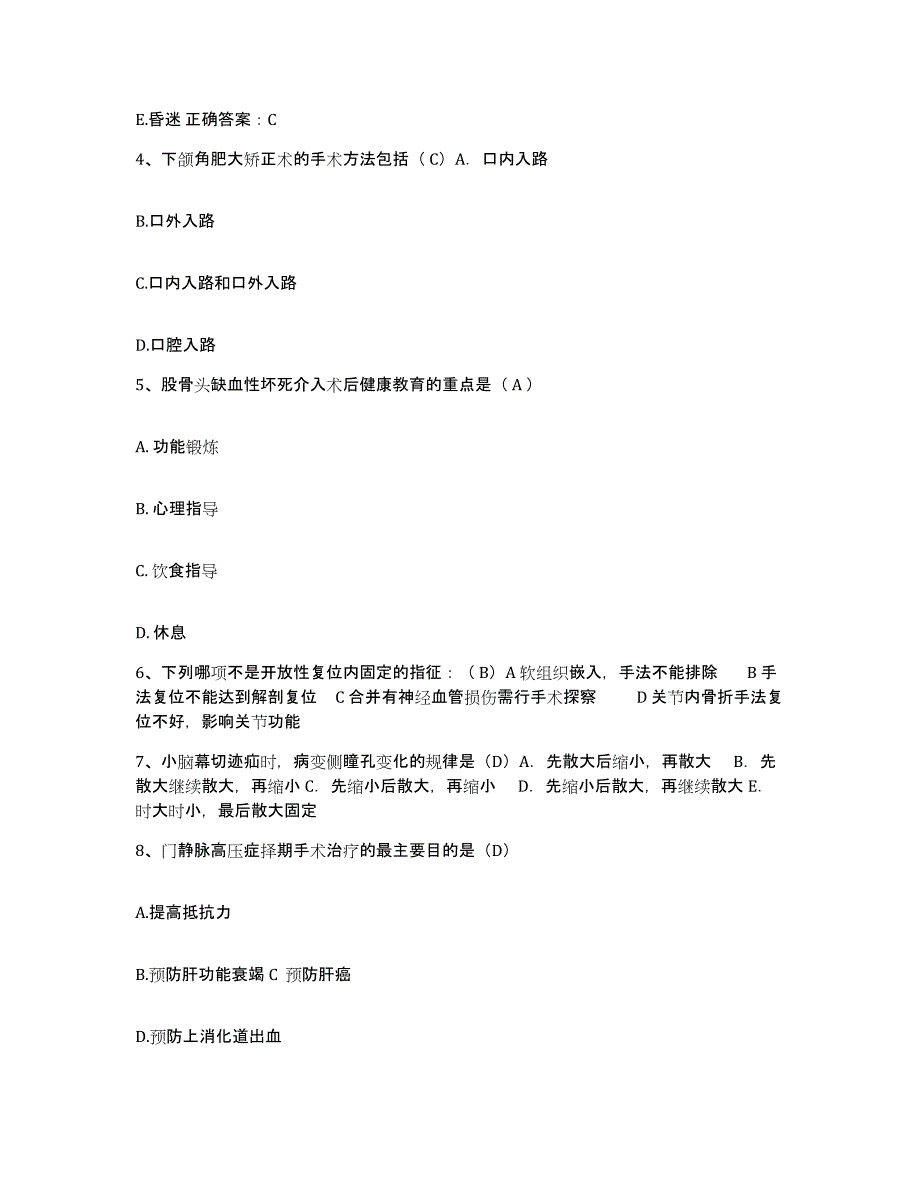 E.昏迷 正确答案：C

4、下颌角肥大矫正术的手术方法包括（C）A. 口内入路

B.口外入路

C.口内入路和口外入路

D.口腔入路

5、股骨头缺血性坏死介入术后健康教育的重点是（A）

A. 功能锻炼

B. 心理指导

C. 饮食指导

D. 休息

6、下列哪项不是开放性复位内固定的指征：（B）A 软组织嵌入，手法不能排除 B 手法复位不能达到解剖复位 C 合并有神经血管损伤需行手术探察 D 关节内骨折手法复位不好，影响关节功能

7、小脑幕切迹疝时，病变侧瞳孔变化的规律是（D）A. 先散大后缩小，再散大 B. 先散大继续散大，再缩小 C. 先缩小后散大，再缩小 D. 先缩小后散大，再继续散大 E. 时大时小，最后散大固定

8、门静脉高压症择期手术治疗的最主要目的是（D）

A.提高抵抗力

B.预防肝功能衰竭 C 预防肝癌

D.预防上消化道出血